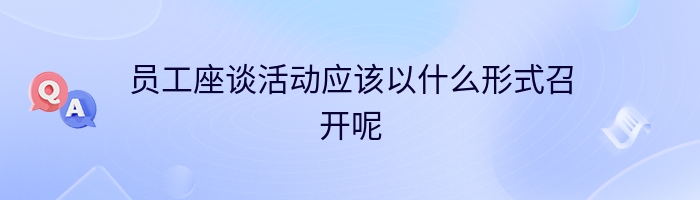 Q A

员工座谈活动应该以什么形式召开呢